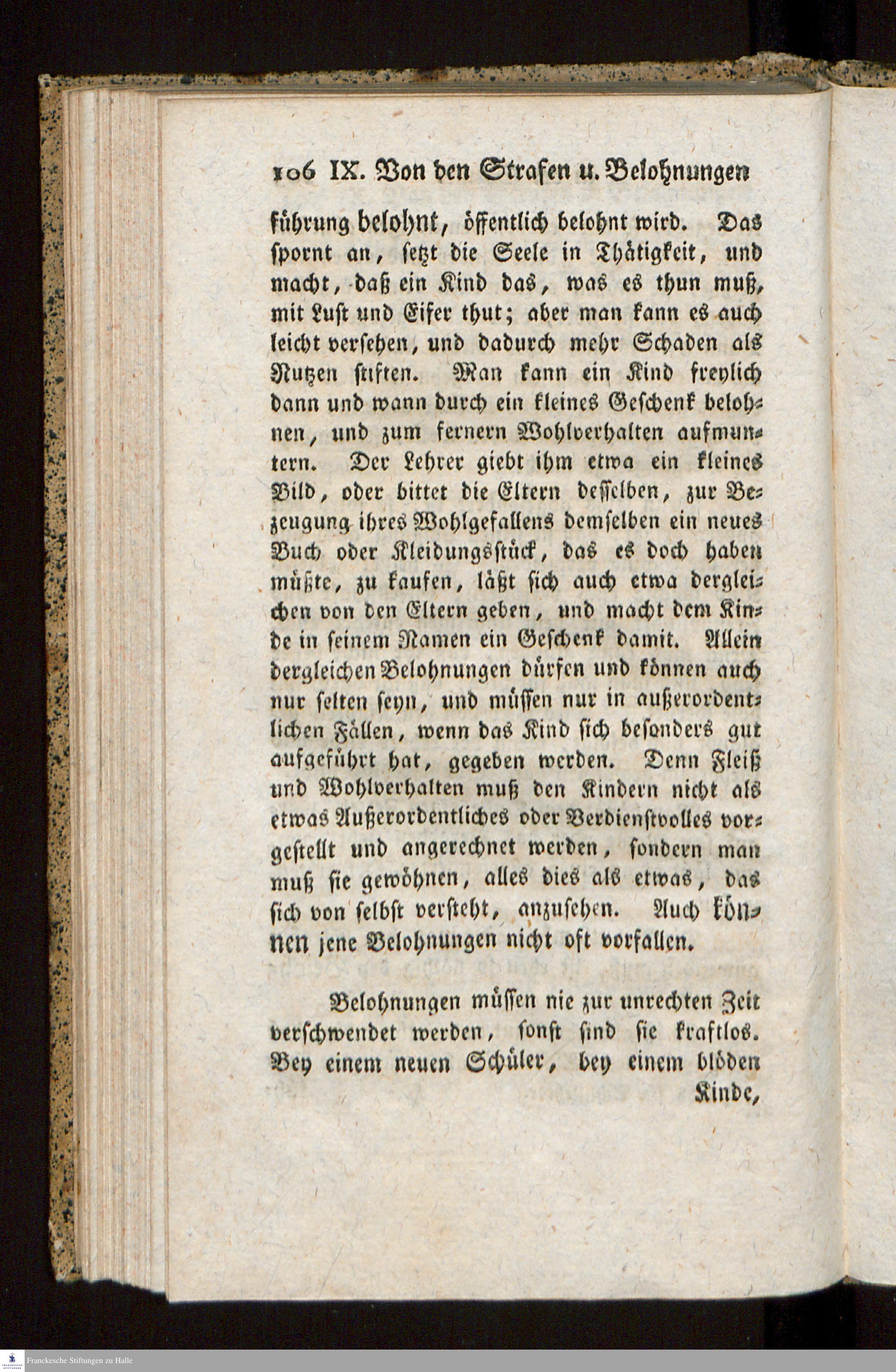 106 IX. Von den Strafen u. Belohnungen

führung belohnt, öffentlich belohnt wird. Das spornt an, setzt die Seele in Thätigkeit, und macht, daß ein Kind das, was es thun muß, mit Lust und Eifer thut; aber man kann es auch leicht versehen, und dadurch mehr Schaden als Nutzen stiften. Man kann ein Kind freylich dann und wann durch ein kleines Geschenk belohnen, und zum fernern Wohlverhalten aufmuntern. Der Lehrer giebt ihm etwa ein kleines Bild, oder bittet die Eltern desselben, zur Bezeugung ihres Wohlgefallens demselben ein neues Buch oder Kleidungsstück, das es doch haben müßte, zu kaufen, läßt sich auch etwa dergleichen von den Eltern geben, und macht dem Kinde in seinem Namen ein Geschenk damit. Allein dergleichen Belohnungen dürfen und können auch nur selten seyn, und müssen nur in außerordentlichen Fällen, wenn das Kind sich besonders gut aufgeführt hat, gegeben werden. Denn Fleiß und Wohlverhalten muß den Kindern nicht als etwas Außerordentliches oder Verdienstvolles vorgestellt und angerechnet werden, sondern man muß sie gewöhnen, alles dies als etwas, das sich von selbst versteht, anzusehen. Auch können jene Belohnungen nicht oft vorfallen.

Belohnungen müssen nie zur unrechten Zeit verschwendet werden, sonst sind sie kraftlos. Bey einem neuen Schüler, bey einem blöden Kinde,

Franckesche Stiftungen zu Halle